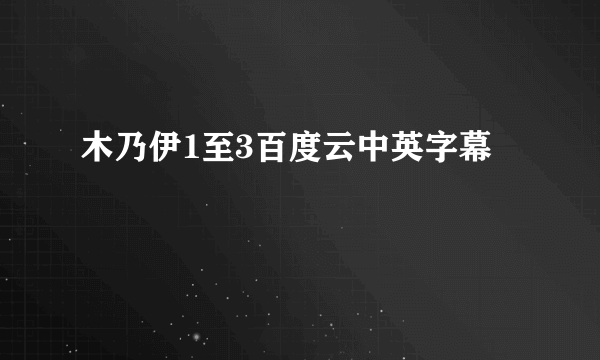 木乃伊1至3百度云中英字幕